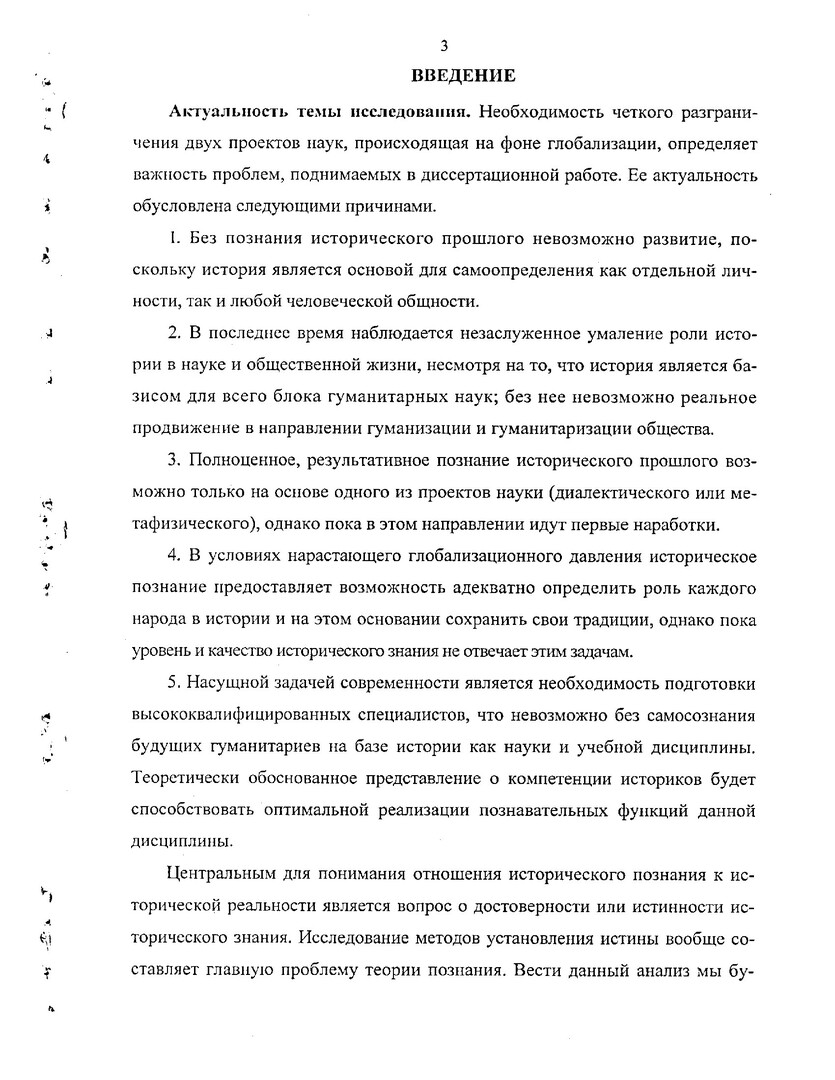 3

ВВЕДЕНИЕ

Актуальность темы исследования. Необходимость четкого разграничения двух проектов наук, происходящая на фоне глобализации, определяет важность проблем, поднимаемых в диссертационной работе. Ее актуальность обусловлена следующими причинами.

1. Без познания исторического прошлого невозможно развитие, поскольку история является основой для самоопределения как отдельной личности, так и любой человеческой общности.

2. В последнее время наблюдается незаслуженное умаление роли истории в науке и общественной жизни, несмотря на то, что история является базисом для всего блока гуманитарных наук; без нее невозможно реальное продвижение в направлении гуманизации и гуманитаризации общества.

3. Полноценное, результативное познание исторического прошлого возможно только на основе одного из проектов науки (диалектического или метафизического), однако пока в этом направлении идут первые наработки.

4. В условиях нарастающего глобализационного давления историческое познание предоставляет возможность адекватно определить роль каждого народа в истории и на этом основании сохранить свои традиции, однако пока уровень и качество исторического знания не отвечает этим задачам.

5. Насущной задачей современности является необходимость подготовки высококвалифицированных специалистов, что невозможно без самосознания будущих гуманитариев на базе истории как науки и учебной дисциплины. Теоретически обоснованное представление о компетенции историков будет способствовать оптимальной реализации познавательных функций данной дисциплины.

Центральным для понимания отношения исторического познания к исторической реальности является вопрос о достоверности или истинности исторического знания. Исследование методов установления истины вообще составляет главную проблему теории познания. Вести данный анализ мы бу-